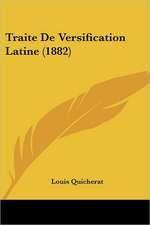 Traite De Versification Latine (1882)

Louis Quicherat